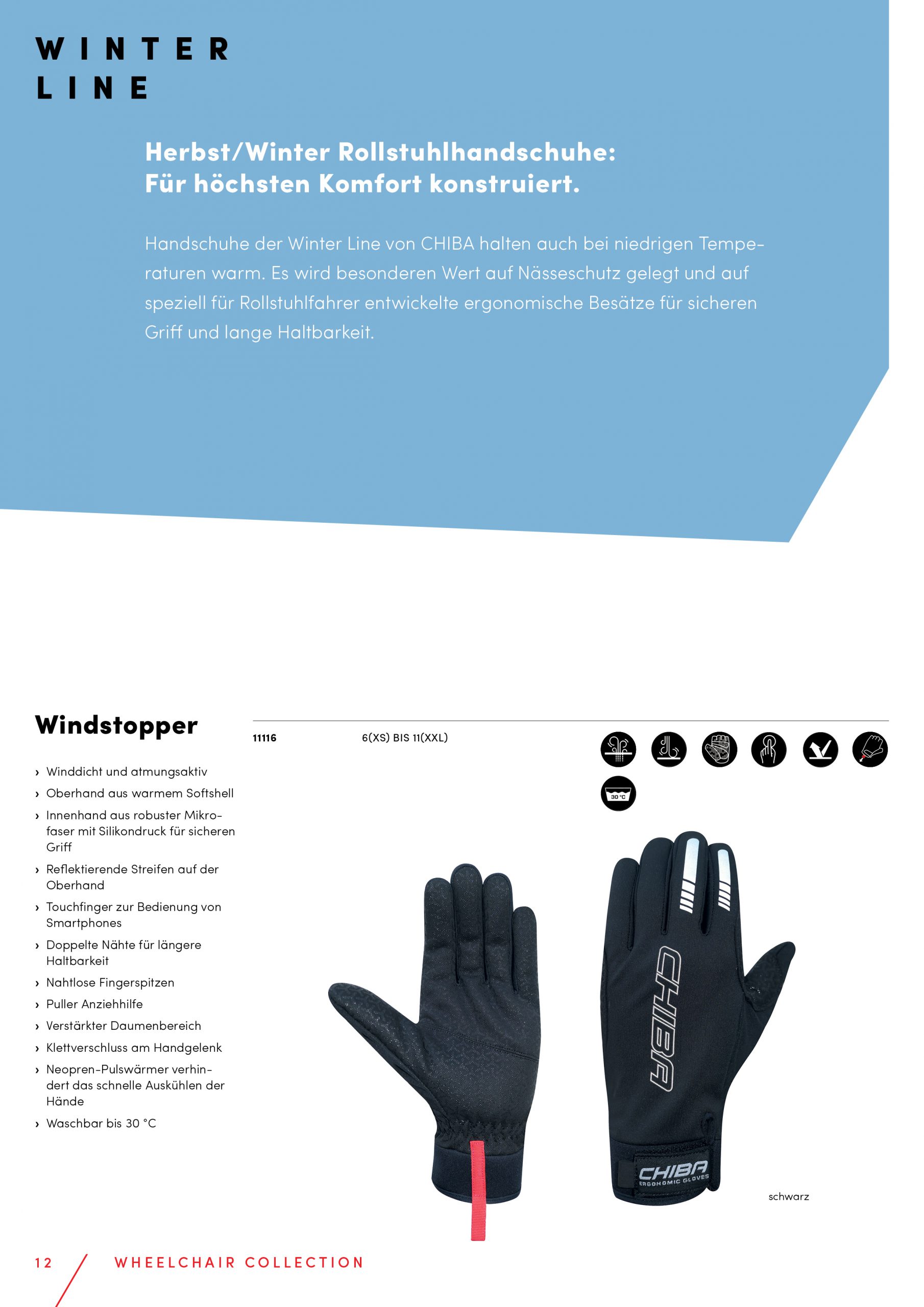 WINTER
LINE

Herbst/Winter Rollstuhlhandschuhe:
Für höchsten Komfort konstruiert.

Handschuhe der Winter Line von CHIBA halten auch bei niedrigen Temperaturen warm. Es wird besonderen Wert auf Nässeschutz gelegt und auf speziell für Rollstuhlfahrer entwickelte ergonomische Besätze für sicheren Griff und lange Haltbarkeit.

Windstopper

› Winddicht und atmungsaktiv
› Oberhand aus warmem Softshell
› Innenhand aus robuster Mikrofaser mit Silikondruck für sicheren Griff
› Reflektierende Streifen auf der Oberhand
› Touchfinger zur Bedienung von Smartphones
› Doppelte Nähte für längere Haltbarkeit
› Nahtlose Fingerspitzen
› Puller Anziehhilfe
› Verstärkter Daumenbereich
› Klettverschluss am Handgelenk
› Neopren-Pulswärmer verhindert das schnelle Auskühlen der Hände
› Waschbar bis 30 °C

11116 6(XS) BIS 11(XXL)

30 °C

CHIBA

CHIBA
ERGONOMIC GLOVES

schwarz

12 WHEELCHAIR COLLECTION